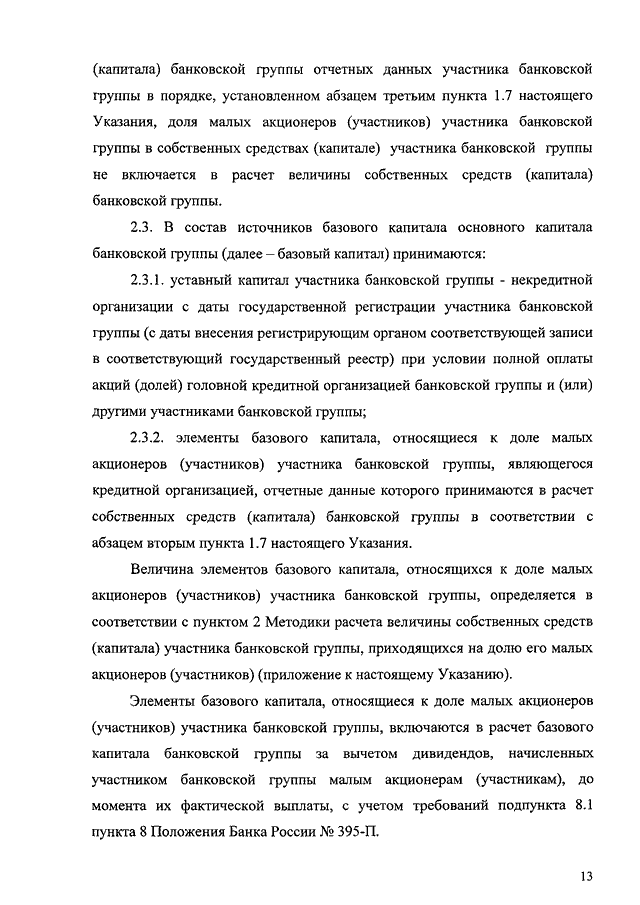 (капитала) банковской группы отчетных данных участника банковской группы в порядке, установленном абзацем третьим пункта 1.7 настоящего Указания, доля малых акционеров (участников) участника банковской группы в собственных средствах (капитале) участника банковской группы не включается в расчет величины собственных средств (капитала) банковской группы.

2.3. В состав источников базового капитала основного капитала банковской группы (далее – базовый капитал) принимаются:

2.3.1. уставный капитал участника банковской группы - некредитной организации с даты государственной регистрации участника банковской группы (с даты внесения регистрирующим органом соответствующей записи в соответствующий государственный реестр) при условии полной оплаты акций (долей) головной кредитной организацией банковской группы и (или) другими участниками банковской группы;

2.3.2. элементы базового капитала, относящиеся к доле малых акционеров (участников) участника банковской группы, являющегося кредитной организацией, отчетные данные которого принимаются в расчет собственных средств (капитала) банковской группы в соответствии с абзацем вторым пункта 1.7 настоящего Указания.

Величина элементов базового капитала, относящихся к доле малых акционеров (участников) участника банковской группы, определяется в соответствии с пунктом 2 Методики расчета величины собственных средств (капитала) участника банковской группы, приходящихся на долю его малых акционеров (участников) (приложение к настоящему Указанию).

Элементы базового капитала, относящиеся к доле малых акционеров (участников) участника банковской группы, включаются в расчет базового капитала банковской группы за вычетом дивидендов, начисленных участником банковской группы малым акционерам (участникам), до момента их фактической выплаты, с учетом требований подпункта 8.1 пункта 8 Положения Банка России № 395-П.

13